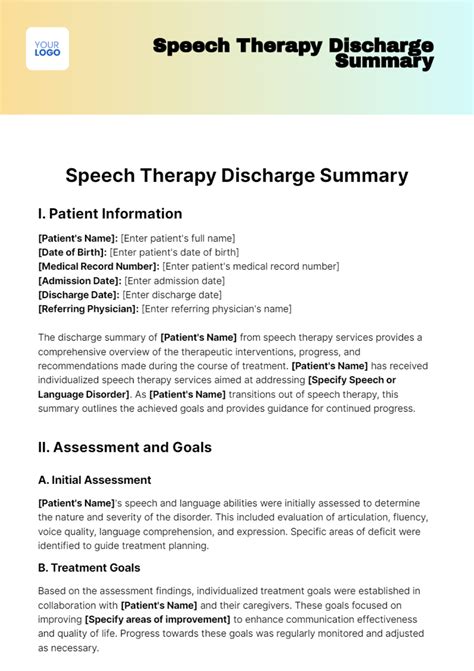 YOUR LOGO

Speech Therapy Discharge Summary

Speech Therapy Discharge Summary

I. Patient Information

[Patient's Name]: [Enter patient's full name]
[Date of Birth]: [Enter patient's date of birth]
[Medical Record Number]: [Enter patient's medical record number]
[Admission Date]: [Enter admission date]
[Discharge Date]: [Enter discharge date]
[Referring Physician]: [Enter referring physician's name]

The discharge summary of [Patient's Name] from speech therapy services provides a comprehensive overview of the therapeutic interventions, progress, and recommendations made during the course of treatment. [Patient's Name] has received individualized speech therapy services aimed at addressing [Specify Speech or Language Disorder]. As [Patient's Name] transitions out of speech therapy, this summary outlines the achieved goals and provides guidance for continued progress.

II. Assessment and Goals

A. Initial Assessment

[Patient's Name]'s speech and language abilities were initially assessed to determine the nature and severity of the disorder. This included evaluation of articulation, fluency, voice quality, language comprehension, and expression. Specific areas of deficit were identified to guide treatment planning.

B. Treatment Goals

Based on the assessment findings, individualized treatment goals were established in collaboration with [Patient's Name] and their caregivers. These goals focused on improving [Specify areas of improvement] to enhance communication effectiveness and quality of life. Progress towards these goals was regularly monitored and adjusted as necessary.